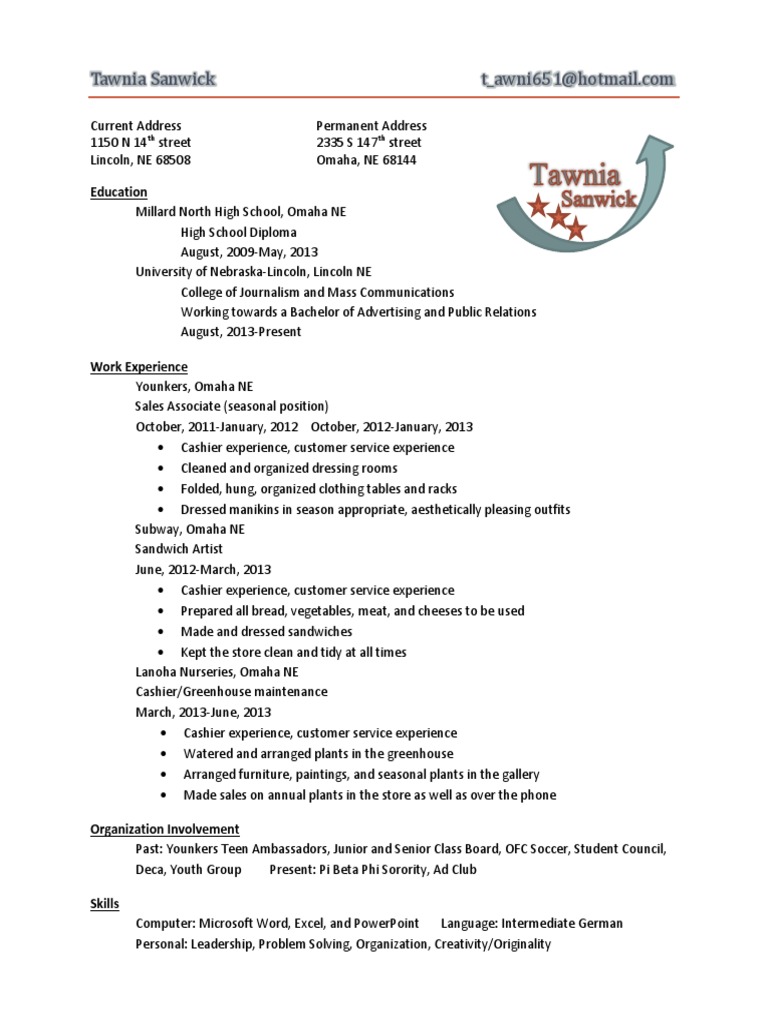 Tawnia Sanwick t_awni651@hotmail.com

Current Address
1150 N 14$^{th}$ street
Lincoln, NE 68508

Permanent Address
2335 S 147$^{th}$ street
Omaha, NE 68144

Tawnia
Sanwick

Education
Millard North High School, Omaha NE
High School Diploma
August, 2009-May, 2013
University of Nebraska-Lincoln, Lincoln NE
College of Journalism and Mass Communications
Working towards a Bachelor of Advertising and Public Relations
August, 2013-Present

Work Experience
Younkers, Omaha NE
Sales Associate (seasonal position)
October, 2011-January, 2012 October, 2012-January, 2013
• Cashier experience, customer service experience
• Cleaned and organized dressing rooms
• Folded, hung, organized clothing tables and racks
• Dressed manikins in season appropriate, aesthetically pleasing outfits
Subway, Omaha NE
Sandwich Artist
June, 2012-March, 2013
• Cashier experience, customer service experience
• Prepared all bread, vegetables, meat, and cheeses to be used
• Made and dressed sandwiches
• Kept the store clean and tidy at all times
Lanoha Nurseries, Omaha NE
Cashier/Greenhouse maintenance
March, 2013-June, 2013
• Cashier experience, customer service experience
• Watered and arranged plants in the greenhouse
• Arranged furniture, paintings, and seasonal plants in the gallery
• Made sales on annual plants in the store as well as over the phone

Organization Involvement
Past: Younkers Teen Ambassadors, Junior and Senior Class Board, OFC Soccer, Student Council, Deca, Youth Group Present: Pi Beta Phi Sorority, Ad Club

Skills
Computer: Microsoft Word, Excel, and PowerPoint Language: Intermediate German
Personal: Leadership, Problem Solving, Organization, Creativity/Originality